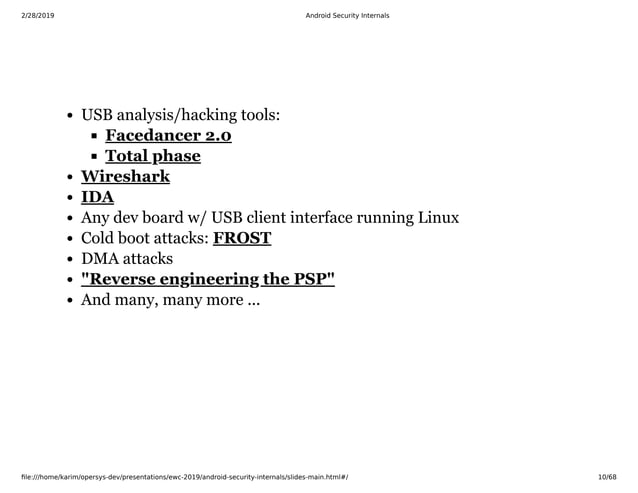 2/28/2019 Android Security Internals

- USB analysis/hacking tools:
  - Facedancer 2.0
  - Total phase
- Wireshark
- IDA
- Any dev board w/ USB client interface running Linux
- Cold boot attacks: FROST
- DMA attacks
- "Reverse engineering the PSP"
- And many, many more ...

file:///home/karim/opersys-dev/presentations/ewc-2019/android-security-internals/slides-main.html#/ 10/68